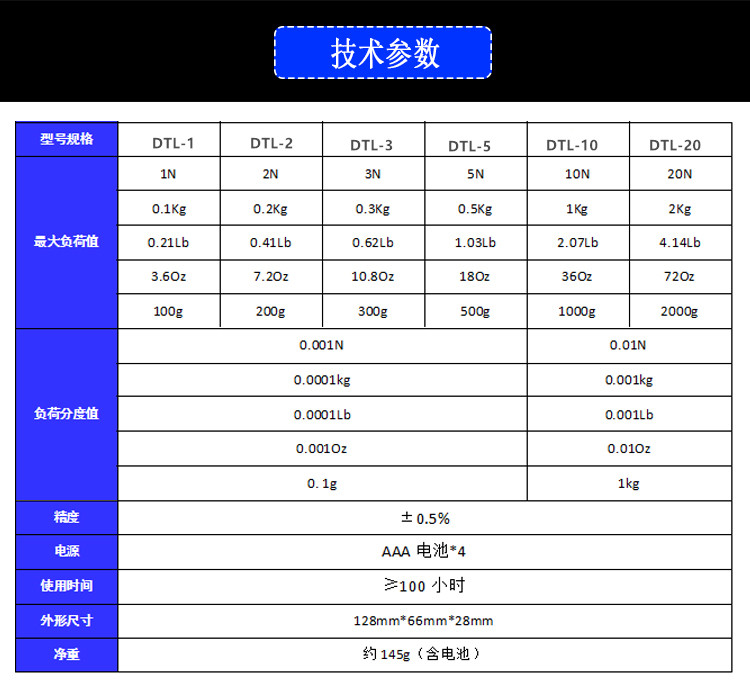 技术参数

| 型号规格 | DTL-1 | DTL-2 | DTL-3 | DTL-5 | DTL-10 | DTL-20 |
|---|---|---|---|---|---|---|
| 最大负荷值 | 1N | 2N | 3N | 5N | 10N | 20N |
| | 0.1Kg | 0.2Kg | 0.3Kg | 0.5Kg | 1Kg | 2Kg |
| | 0.21Lb | 0.41Lb | 0.62Lb | 1.03Lb | 2.07Lb | 4.14Lb |
| | 3.6Oz | 7.2Oz | 10.8Oz | 18Oz | 36Oz | 72Oz |
| | 100g | 200g | 300g | 500g | 1000g | 2000g |
| 负荷分度值 | 0.001N | | | | 0.01N | |
| | 0.0001kg | | | | 0.001kg | |
| | 0.0001Lb | | | | 0.001Lb | |
| | 0.001Oz | | | | 0.01Oz | |
| | 0. 1g | | | | 1kg | |
| 精度 | ± 0.5% | | | | | |
| 电源 | AAA 电池*4 | | | | | |
| 使用时间 | ≥100 小时 | | | | | |
| 外形尺寸 | 128mm*66mm*28mm | | | | | |
| 净重 | 约 145g（含电池） | | | | | |